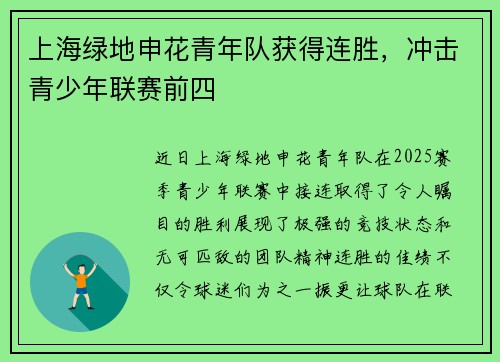 上海绿地申花青年队获得连胜，冲击青少年联赛前四

近日上海绿地申花青年队在2025赛季青少年联赛中接连取得了令人瞩目的胜利展现了极强的竞技状态和无可匹敌的团队精神连胜的佳绩不仅令球迷们为之一振更让球队在联